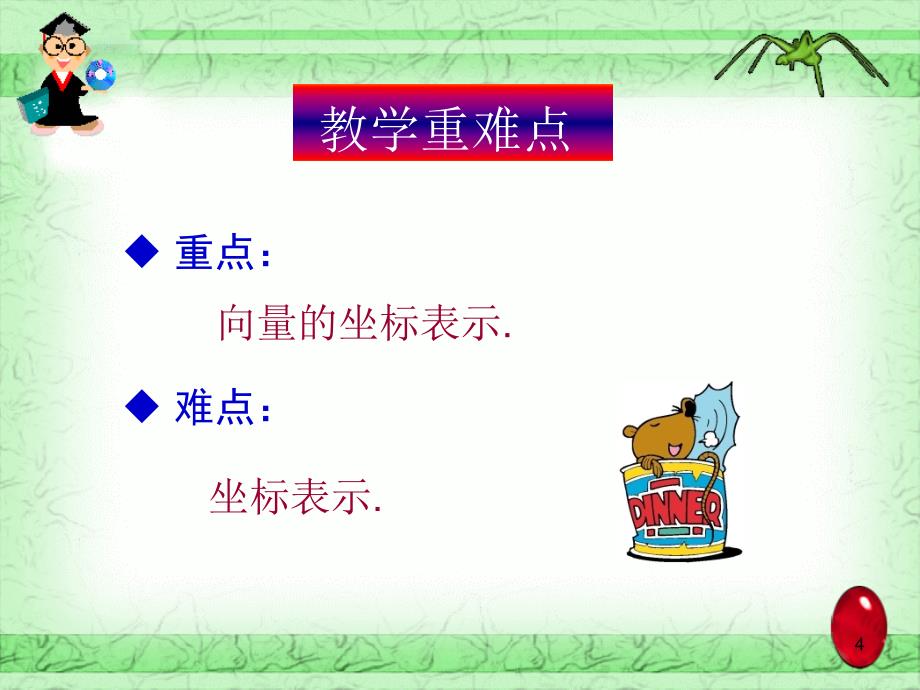 教学重难点

◆ 重点：

向量的坐标表示.

◆ 难点：

坐标表示.

DINNER

4